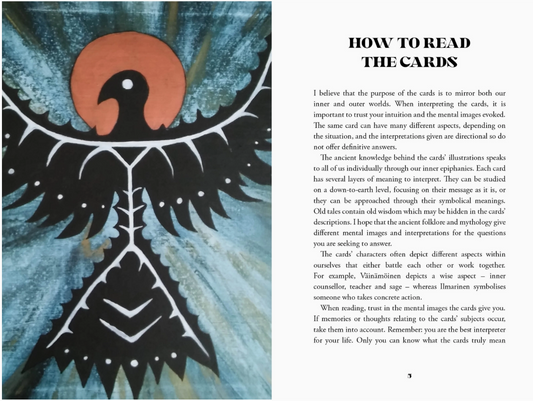 HOW TO READ
THE CARDS

I believe that the purpose of the cards is to mirror both our inner and outer worlds. When interpreting the cards, it is important to trust your intuition and the mental images evoked. The same card can have many different aspects, depending on the situation, and the interpretations given are directional so do not offer definitive answers.

The ancient knowledge behind the cards' illustrations speaks to all of us individually through our inner epiphanies. Each card has several layers of meaning to interpret. They can be studied on a down-to-earth level, focusing on their message as it is, or they can be approached through their symbolical meanings. Old tales contain old wisdom which may be hidden in the cards' descriptions. I hope that the ancient folklore and mythology give different mental images and interpretations for the questions you are seeking to answer.

The cards' characters often depict different aspects within ourselves that either battle each other or work together. For example, Väinämöinen depicts a wise aspect – inner counsellor, teacher and sage – whereas Ilmarinen symbolises someone who takes concrete action.

When reading, trust in the mental images the cards give you. If memories or thoughts relating to the cards' subjects occur, take them into account. Remember: you are the best interpreter for your life. Only you can know what the cards truly mean

5